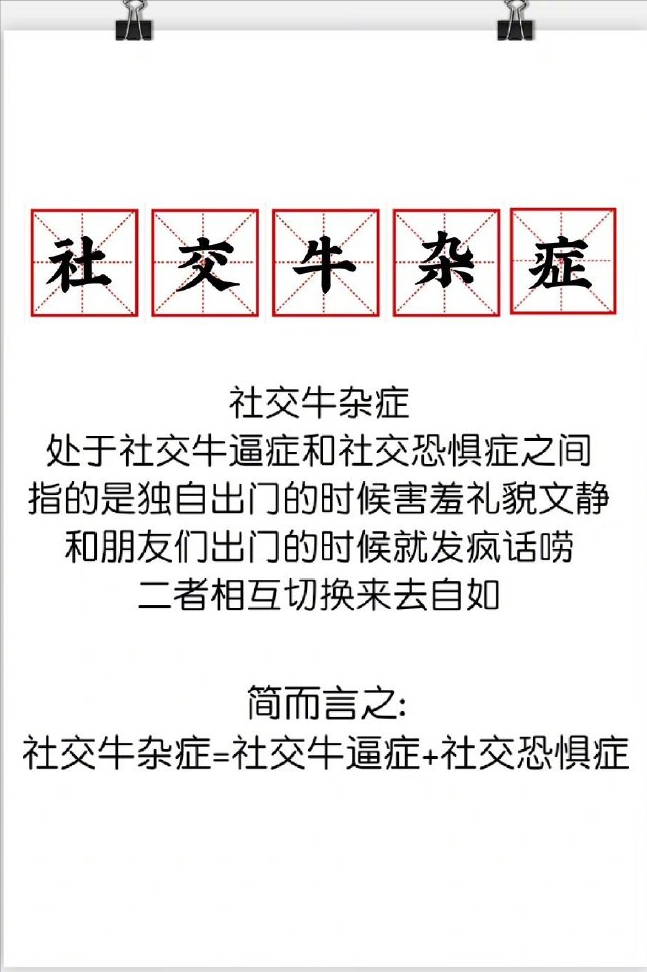 社交牛杂症

社交牛杂症
处于社交牛逼症和社交恐惧症之间
指的是独自出门的时候害羞礼貌文静
和朋友们出门的时候就发疯话唠
二者相互切换来去自如

简而言之:
社交牛杂症=社交牛逼症+社交恐惧症